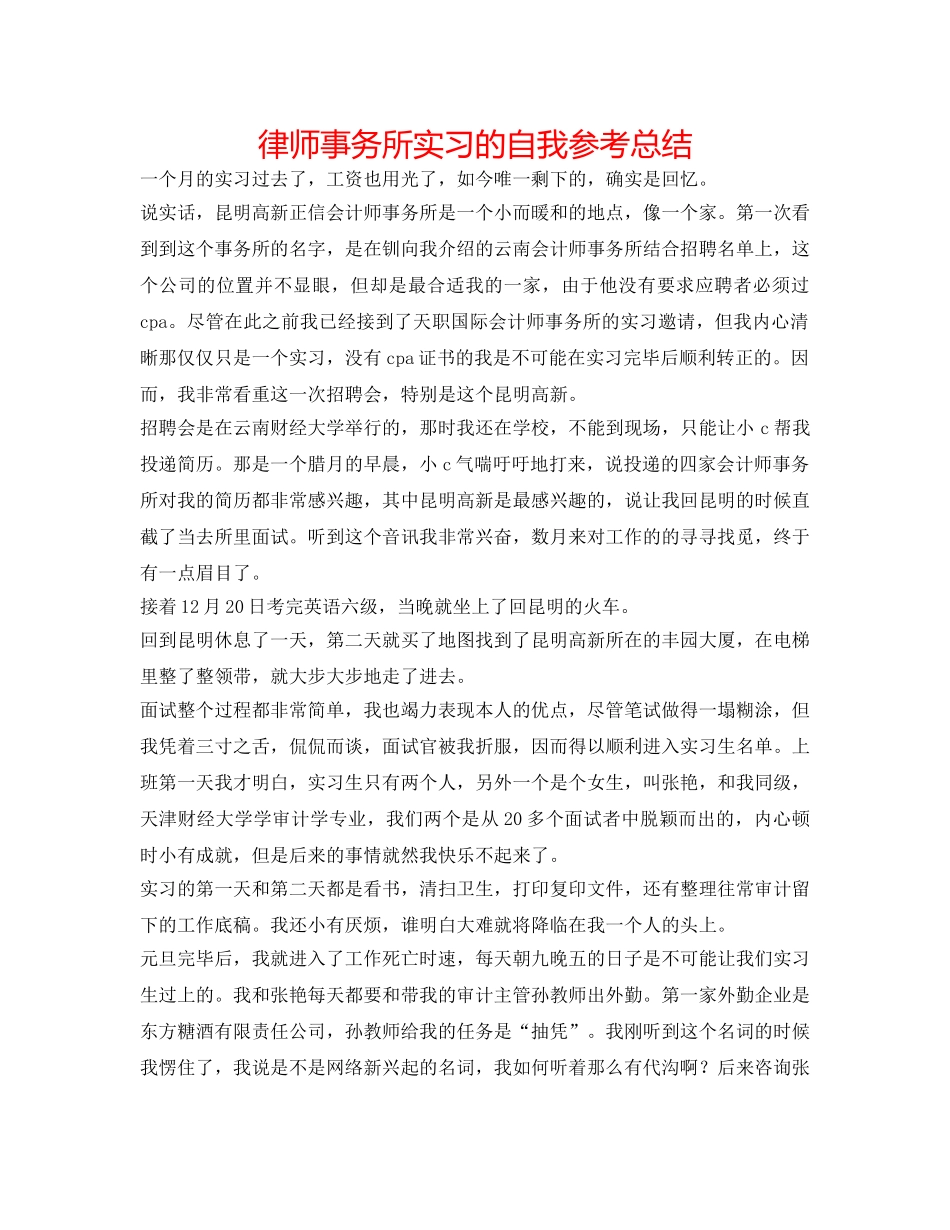 律师事务所实习的自我参考总结

一个月的实习过去了，工资也用光了，如今唯一剩下的，确实是回忆。

说实话，昆明高新正信会计师事务所是一个小而暖和的地点，像一个家。第一次看到到这个事务所的名字，是在钏向我介绍的云南会计师事务所结合招聘名单上，这个公司的位置并不显眼，但却是最合适我的一家，由于他没有要求应聘者必须过cpa。尽管在此之前我已经接到了天职国际会计师事务所的实习邀请，但我内心清晰那仅仅只是一个实习，没有cpa证书的我是不可能在实习完毕后顺利转正的。因而，我非常看重这一次招聘会，特别是这个昆明高新。

招聘会是在云南财经大学举行的，那时我还在学校，不能到现场，只能让小c帮我投递简历。那是一个腊月的早晨，小c气喘吁吁地打来，说投递的四家会计师事务所对我的简历都非常感兴趣，其中昆明高新是最感兴趣的，说让我回昆明的时候直截了当去所里面试。听到这个音讯我非常兴奋，数月来对工作的的寻寻找觅，终于有一点眉目了。

接着12月20日考完英语六级，当晚就坐上了回昆明的火车。

回到昆明休息了一天，第二天就买了地图找到了昆明高新所在的丰园大厦，在电梯里整了整领带，就大步大步地走了进去。

面试整个过程都非常简单，我也竭力表现本人的优点，尽管笔试做得一塌糊涂，但我凭着三寸之舌，侃侃而谈，面试官被我折服，因而得以顺利进入实习生名单。上班第一天我才明白，实习生只有两个人，另外一个是个女生，叫张艳，和我同级，天津财经大学学审计学专业，我们两个是从20多个面试者中脱颖而出的，内心顿时小有成就，但是后来的事情就然我快乐不起来了。

实习的第一天和第二天都是看书，清扫卫生，打印复印文件，还有整理往常审计留下的工作底稿。我还小有厌烦，谁明白大难就将降临在我一个人的头上。

元旦完毕后，我就进入了工作死亡时速，每天朝九晚五的日子是不可能让我们实习生过上的。我和张艳每天都要和带我的审计主管孙教师出外勤。第一家外勤企业是东方糖酒有限责任公司，孙教师给我的任务是“抽凭”。我刚听到这个名词的时候我愣住了，我说是不是网络新兴起的名词，我如何听着那么有代沟啊？后来咨询张